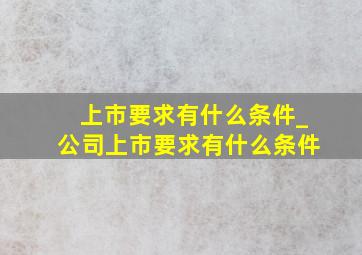 上市要求有什么条件_公司上市要求有什么条件